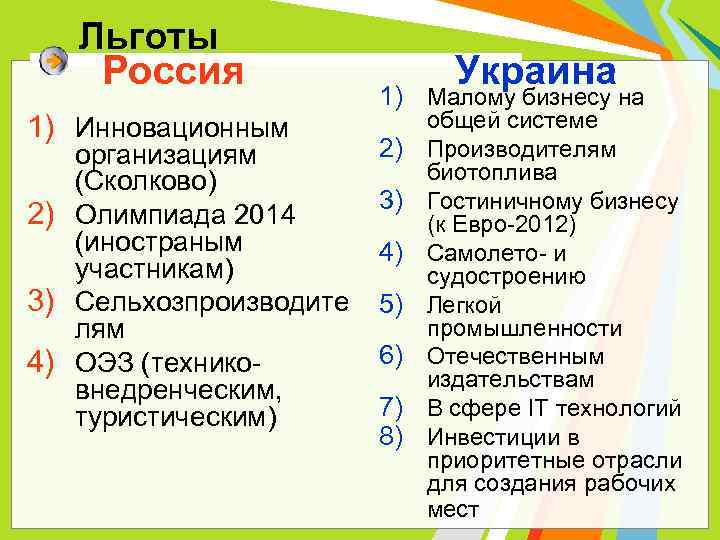 Льготы

Россия

1) Инновационным организациям (Сколково)
2) Олимпиада 2014 (иностраным участникам)
3) Сельхозпроизводителям
4) ОЭЗ (технико-внедренческим, туристическим)

Украина

1) Малому бизнесу на общей системе
2) Производителям биотоплива
3) Гостиничному бизнесу (к Евро-2012)
4) Самолето- и судостроению
5) Легкой промышленности
6) Отечественным издательствам
7) В сфере IT технологий
8) Инвестиции в приоритетные отрасли для создания рабочих мест